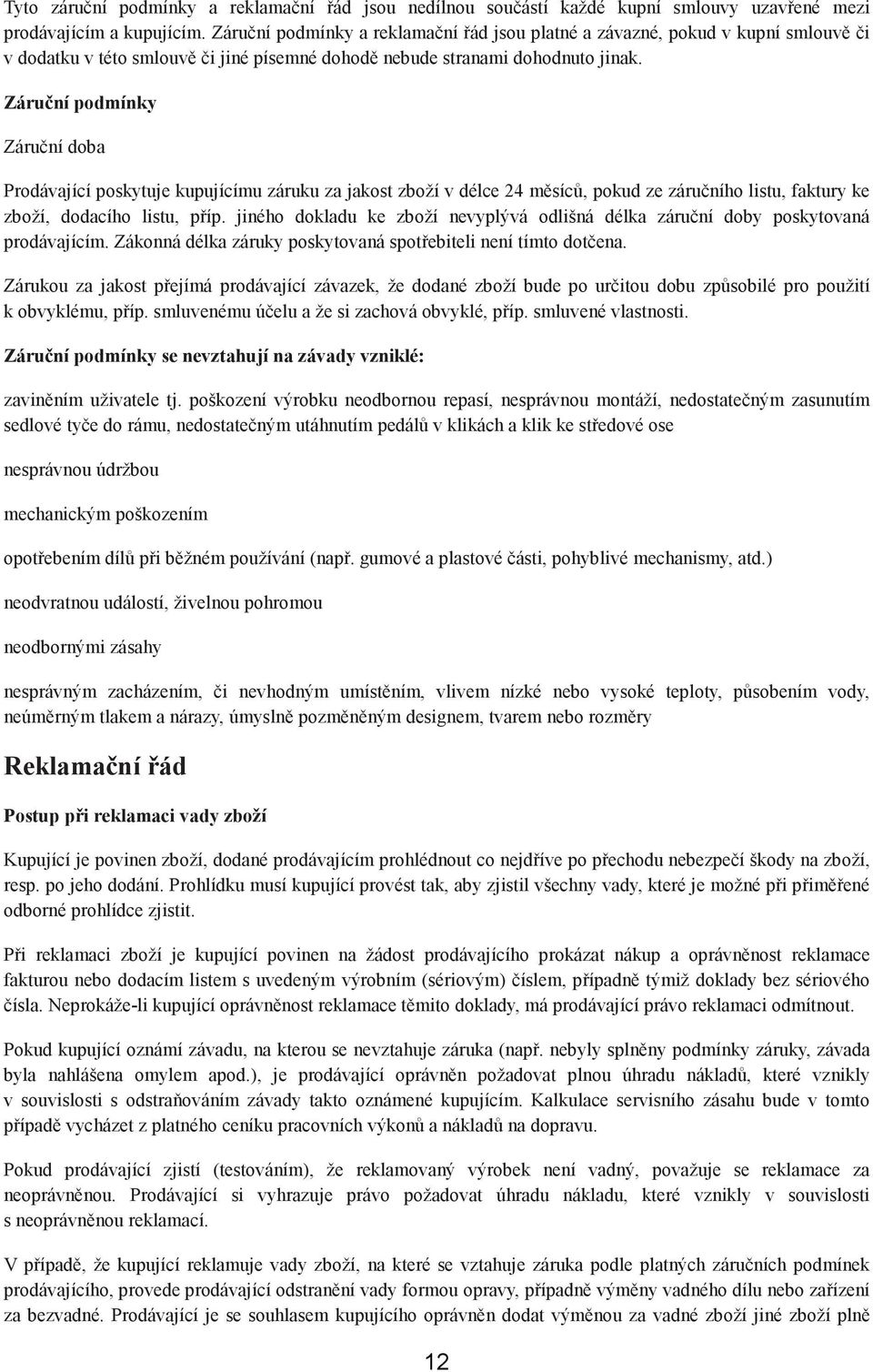 Tyto záruční podmínky a reklamační řád jsou nedílnou součástí každé kupní smlouvy uzavřené mezi prodávajícím a kupujícím. Záruční podmínky a reklamační řád jsou platné a závazné, pokud v kupní smlouvě či v dodatku v této smlouvě či jiné písemné dohodě nebude stranami dohodnuto jinak.

Záruční podmínky

Záruční doba

Prodávající poskytuje kupujícímu záruku za jakost zboží v délce 24 měsíců, pokud ze záručního listu, faktury ke zboží, dodacího listu, příp. jiného dokladu ke zboží nevyplývá odlišná délka záruční doby poskytovaná prodávajícím. Zákonná délka záruky poskytovaná spotřebiteli není tímto dotčena.

Zárukou za jakost přejímá prodávající závazek, že dodané zboží bude po určitou dobu způsobilé pro použití k obvyklému, příp. smluvenému účelu a že si zachová obvyklé, příp. smluvené vlastnosti.

Záruční podmínky se nevztahují na závady vzniklé:

zaviněním uživatele tj. poškození výrobku neodbornou repasí, nesprávnou montáží, nedostatečným zasunutím sedlové tyče do rámu, nedostatečným utáhnutím pedálů v klikách a klik ke středové ose

nesprávnou údržbou

mechanickým poškozením

opotřebením dílů při běžném používání (např. gumové a plastové části, pohyblivé mechanismy, atd.)

neodvratnou událostí, živelnou pohromou

neodbornými zásahy

nesprávným zacházením, či nevhodným umístěním, vlivem nízké nebo vysoké teploty, působením vody, neúměrným tlakem a nárazy, úmyslně pozměněným designem, tvarem nebo rozměry

Reklamační řád

Postup při reklamaci vady zboží

Kupující je povinen zboží, dodané prodávajícím prohlédnout co nejdříve po přechodu nebezpečí škody na zboží, resp. po jeho dodání. Prohlídku musí kupující provést tak, aby zjistil všechny vady, které je možné při přiměřené odborné prohlídce zjistit.

Při reklamaci zboží je kupující povinen na žádost prodávajícího prokázat nákup a oprávněnost reklamace fakturou nebo dodacím listem s uvedeným výrobním (sériovým) číslem, případně týmiž doklady bez sériového čísla. Neprokáže-li kupující oprávněnost reklamace těmito doklady, má prodávající právo reklamaci odmítnout.

Pokud kupující oznámí závadu, na kterou se nevztahuje záruka (např. nebyly splněny podmínky záruky, závada byla nahlášena omylem apod.), je prodávající oprávněn požadovat plnou úhradu nákladů, které vznikly v souvislosti s odstraňováním závady takto oznámené kupujícím. Kalkulace servisního zásahu bude v tomto případě vycházet z platného ceníku pracovních výkonů a nákladů na dopravu.

Pokud prodávající zjistí (testováním), že reklamovaný výrobek není vadný, považuje se reklamace za neoprávněnou. Prodávající si vyhrazuje právo požadovat úhradu nákladu, které vznikly v souvislosti s neoprávněnou reklamací.

V případě, že kupující reklamuje vady zboží, na které se vztahuje záruka podle platných záručních podmínek prodávajícího, provede prodávající odstranění vady formou opravy, případně výměny vadného dílu nebo zařízení za bezvadné. Prodávající je se souhlasem kupujícího oprávněn dodat výměnou za vadné zboží jiné zboží plně

12